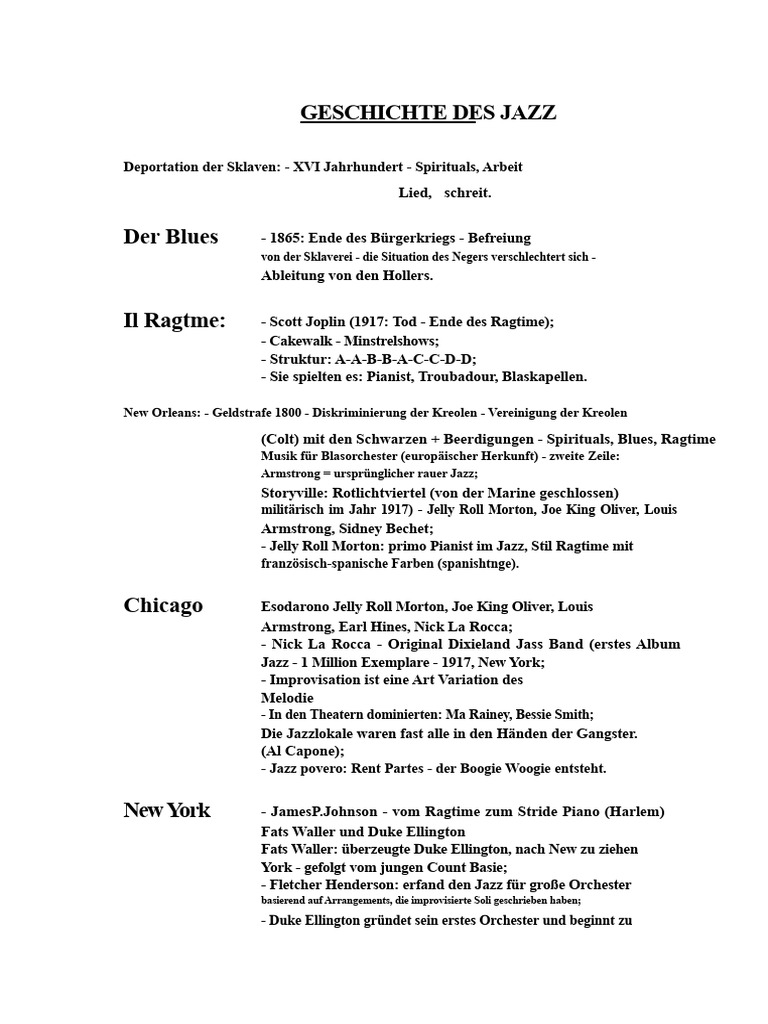 GESCHICHTE DES JAZZ

Deportation der Sklaven: - XVI Jahrhundert - Spirituals, Arbeit Lied, schreit.

Der Blues

- 1865: Ende des Bürgerkriegs - Befreiung von der Sklaverei - die Situation des Negers verschlechtert sich - Ableitung von den Hollers.

Il Ragtme:

- Scott Joplin (1917: Tod - Ende des Ragtime);
- Cakewalk - Minstrelshows;
- Struktur: A-A-B-B-A-C-C-D-D;
- Sie spielten es: Pianist, Troubadour, Blaskapellen.

New Orleans: - Geldstrafe 1800 - Diskriminierung der Kreolen - Vereinigung der Kreolen

(Colt) mit den Schwarzen + Beerdigungen - Spirituals, Blues, Ragtime
Musik für Blasorchester (europäischer Herkunft) - zweite Zeile:
Armstrong = ursprünglicher rauer Jazz;
Storyville: Rotlichtviertel (von der Marine geschlossen) militärisch im Jahr 1917) - Jelly Roll Morton, Joe King Oliver, Louis Armstrong, Sidney Bechet;
- Jelly Roll Morton: primo Pianist im Jazz, Stil Ragtime mit französisch-spanische Farben (spanishtnge).

Chicago

Esodarono Jelly Roll Morton, Joe King Oliver, Louis Armstrong, Earl Hines, Nick La Rocca;
- Nick La Rocca - Original Dixieland Jass Band (erstes Album Jazz - 1 Million Exemplare - 1917, New York;
- Improvisation ist eine Art Variation des Melodie
- In den Theatern dominierten: Ma Rainey, Bessie Smith;
Die Jazzlokale waren fast alle in den Händen der Gangster. (Al Capone);
- Jazz povero: Rent Partes - der Boogie Woogie entsteht.

New York

- JamesP.Johnson - vom Ragtime zum Stride Piano (Harlem)
Fats Waller und Duke Ellington
Fats Waller: überzeugte Duke Ellington, nach New zu ziehen York - gefolgt vom jungen Count Basie;
- Fletcher Henderson: erfand den Jazz für große Orchester basierend auf Arrangements, die improvisierte Soli geschrieben haben;
- Duke Ellington gründet sein erstes Orchester und beginnt zu